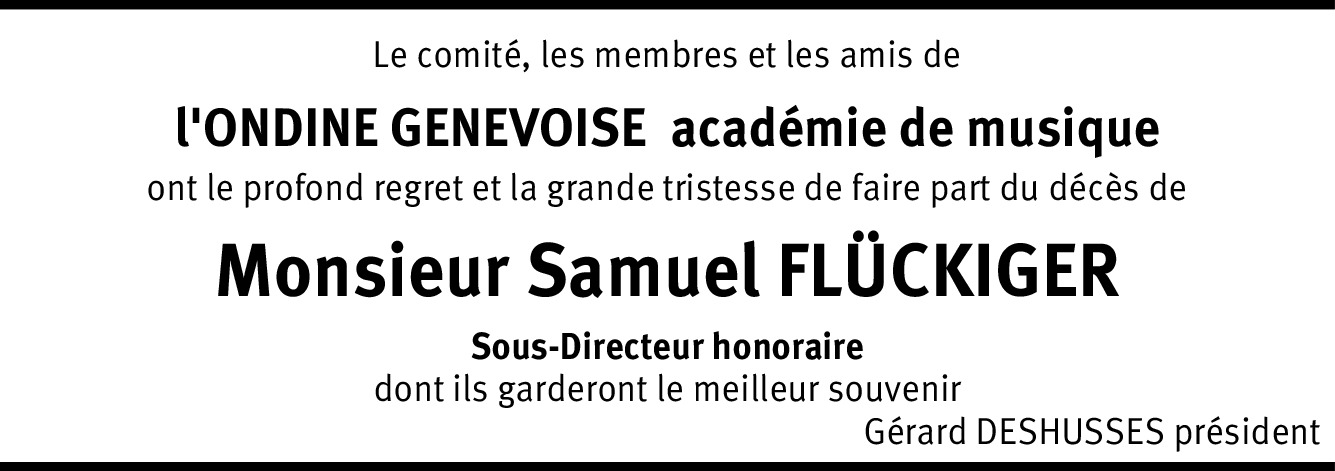 Le comité, les membres et les amis de

l'ONDINE GENEVOISE académie de musique

ont le profond regret et la grande tristesse de faire part du décès de

Monsieur Samuel FLÜCKIGER

Sous-Directeur honoraire

dont ils garderont le meilleur souvenir

Gérard DESHUSSES président